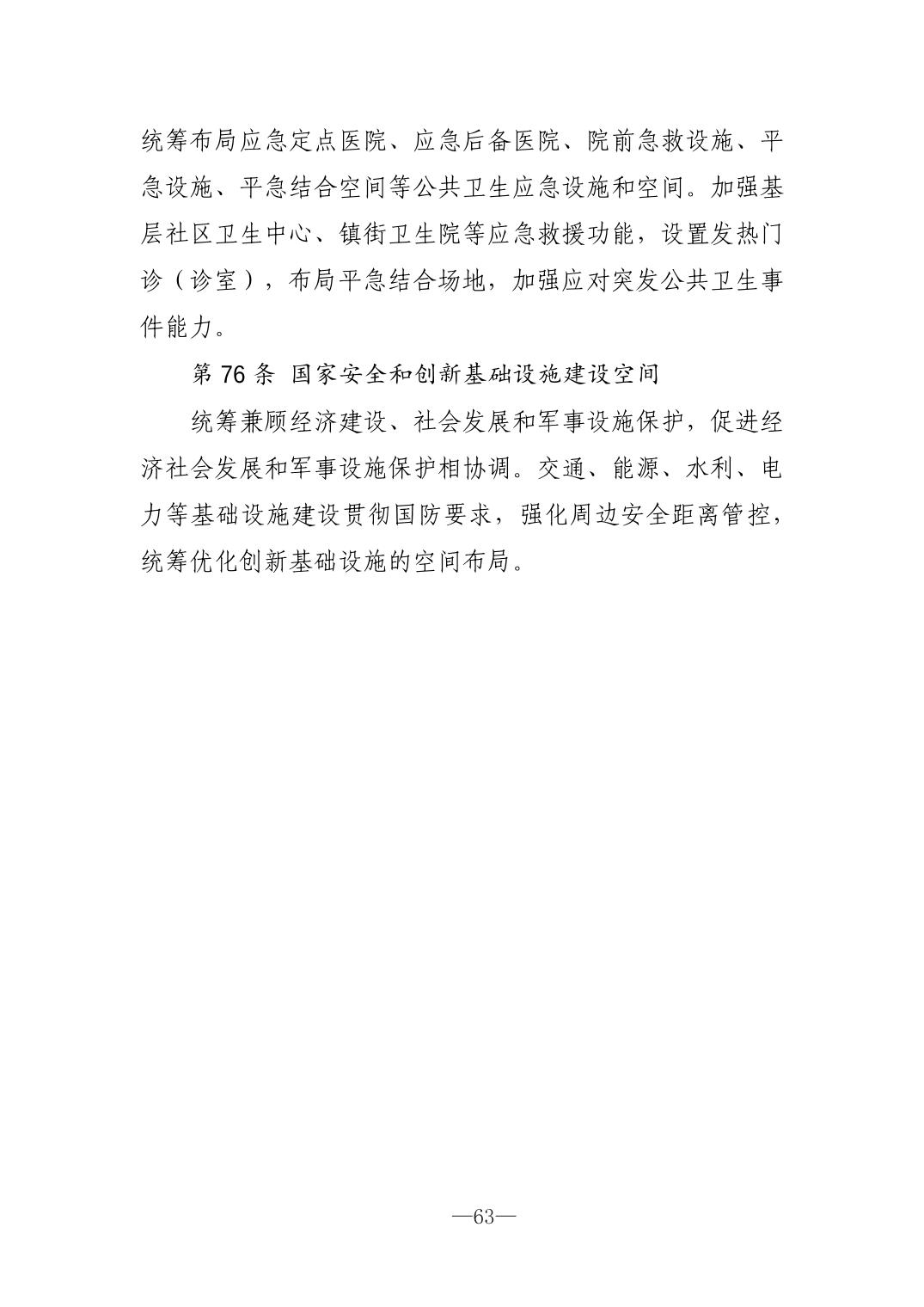 统筹布局应急定点医院、应急后备医院、院前急救设施、平急设施、平急结合空间等公共卫生应急设施和空间。加强基层社区卫生中心、镇街卫生院等应急救援功能，设置发热门诊（诊室），布局平急结合场地，加强应对突发公共卫生事件能力。

第 76 条 国家安全和创新基础设施建设空间

统筹兼顾经济建设、社会发展和军事设施保护，促进经济社会发展和军事设施保护相协调。交通、能源、水利、电力等基础设施建设贯彻国防要求，强化周边安全距离管控，统筹优化创新基础设施的空间布局。

—63—